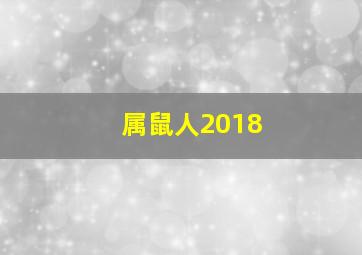 属鼠人2018